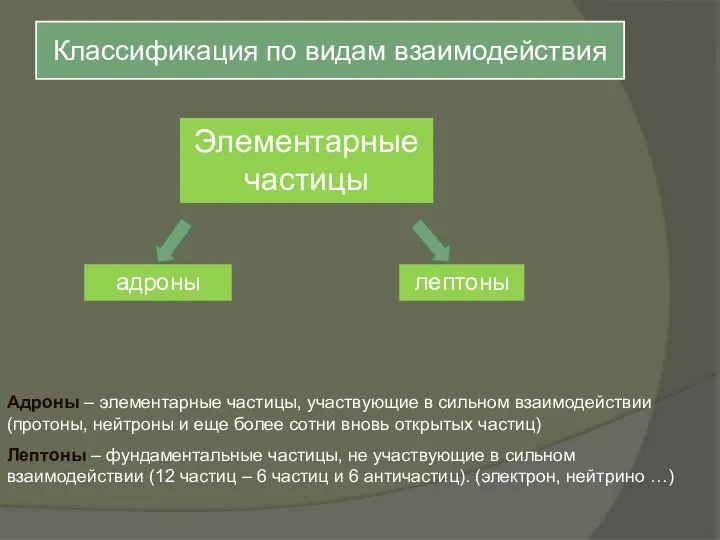 Классификация по видам взаимодействия

Элементарные частицы

адроны

лептоны

Адроны – элементарные частицы, участвующие в сильном взаимодействии (протоны, нейтроны и еще более сотни вновь открытых частиц)

Лептоны – фундаментальные частицы, не участвующие в сильном взаимодействии (12 частиц – 6 частиц и 6 античастиц). (электрон, нейтрино …)